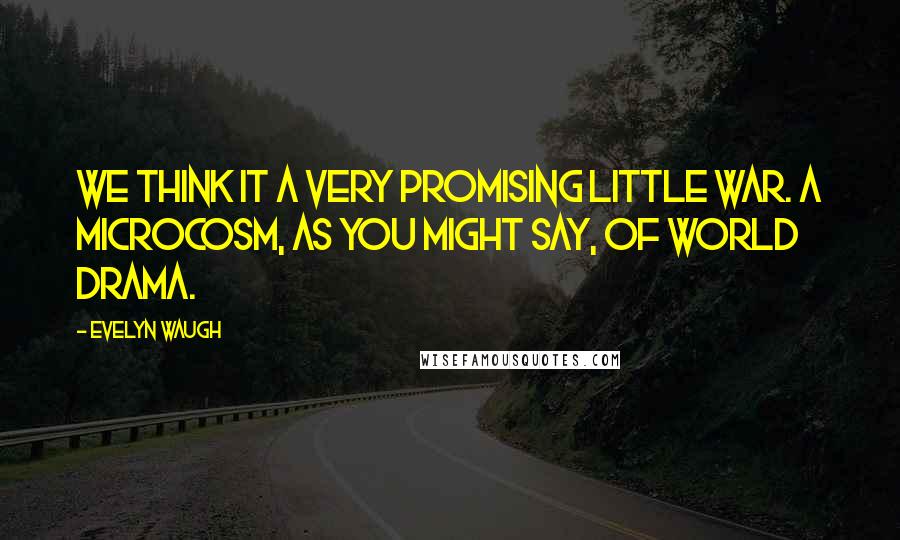 WE THINK IT A VERY PROMISING LITTLE WAR. A MICROCOSM, AS YOU MIGHT SAY, OF WORLD DRAMA.

- EVELYN WAUGH

WISEFAMOUSQUOTES.COM